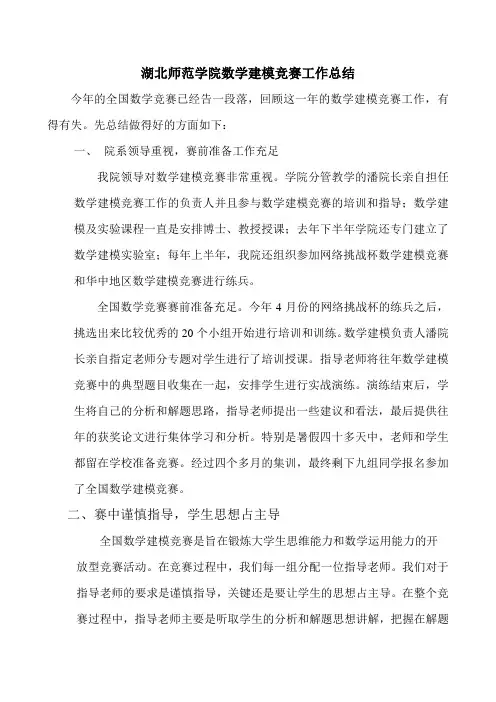 湖北师范学院数学建模竞赛工作总结

今年的全国数学竞赛已经告一段落，回顾这一年的数学建模竞赛工作，有得有失。先总结做得好的方面如下：

一、 院系领导重视，赛前准备工作充足

我院领导对数学建模竞赛非常重视。学院分管教学的潘院长亲自担任数学建模竞赛工作的负责人并且参与数学建模竞赛的培训和指导；数学建模及实验课程一直是安排博士、教授授课；去年下半年学院还专门建立了数学建模实验室；每年上半年，我院还组织参加网络挑战杯数学建模竞赛和华中地区数学建模竞赛进行练兵。

全国数学竞赛赛前准备充足。今年 4 月份的网络挑战杯的练兵之后，挑选出来比较优秀的 20 个小组开始进行培训和训练。数学建模负责人潘院长亲自指定老师分专题对学生进行了培训授课。指导老师将往年数学建模竞赛中的典型题目收集在一起，安排学生进行实战演练。演练结束后，学生将自己的分析和解题思路，指导老师提出一些建议和看法，最后提供往年的获奖论文进行集体学习和分析。特别是暑假四十多天中，老师和学生都留在学校准备竞赛。经过四个多月的集训，最终剩下九组同学报名参加了全国数学建模竞赛。

二、赛中谨慎指导，学生思想占主导

全国数学建模竞赛是旨在锻炼大学生思维能力和数学运用能力的开放型竞赛活动。在竞赛过程中，我们每一组分配一位指导老师。我们对于指导老师的要求是谨慎指导，关键还是要让学生的思想占主导。在整个竞赛过程中，指导老师主要是听取学生的分析和解题思想讲解，把握在解题